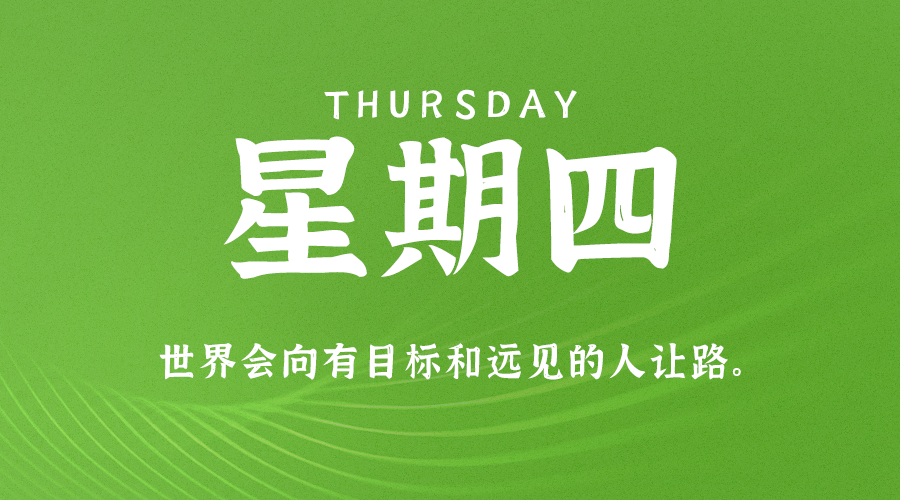 THURSDAY
星期四

世界会向有目标和远见的人让路。